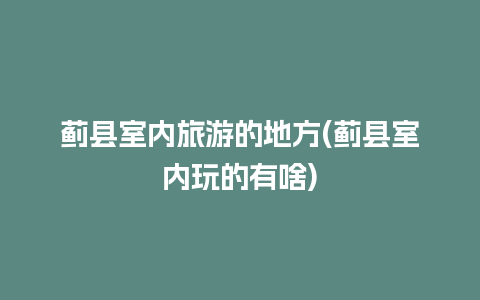 蓟县室内旅游的地方(蓟县室内玩的有啥)